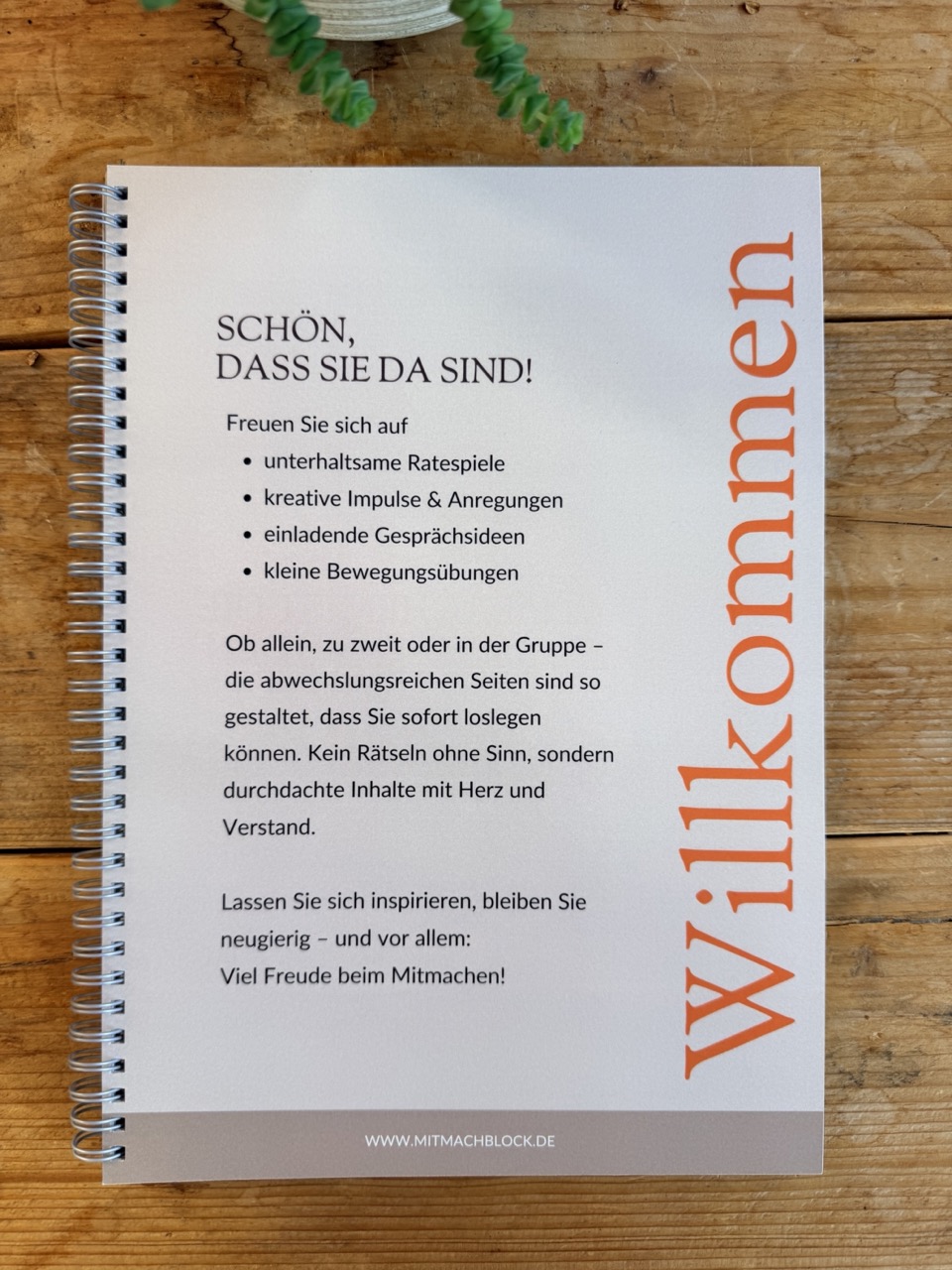 SCHÖN,
DASS SIE DA SIND!

Freuen Sie sich auf
• unterhaltsame Ratespiele
• kreative Impulse & Anregungen
• einladende Gesprächsideen
• kleine Bewegungsübungen

Ob allein, zu zweit oder in der Gruppe – die abwechslungsreichen Seiten sind so gestaltet, dass Sie sofort loslegen können. Kein Rätseln ohne Sinn, sondern durchdachte Inhalte mit Herz und Verstand.

Lassen Sie sich inspirieren, bleiben Sie neugierig – und vor allem:
Viel Freude beim Mitmachen!

Willkommen

WWW.MITMACHBLOCK.DE